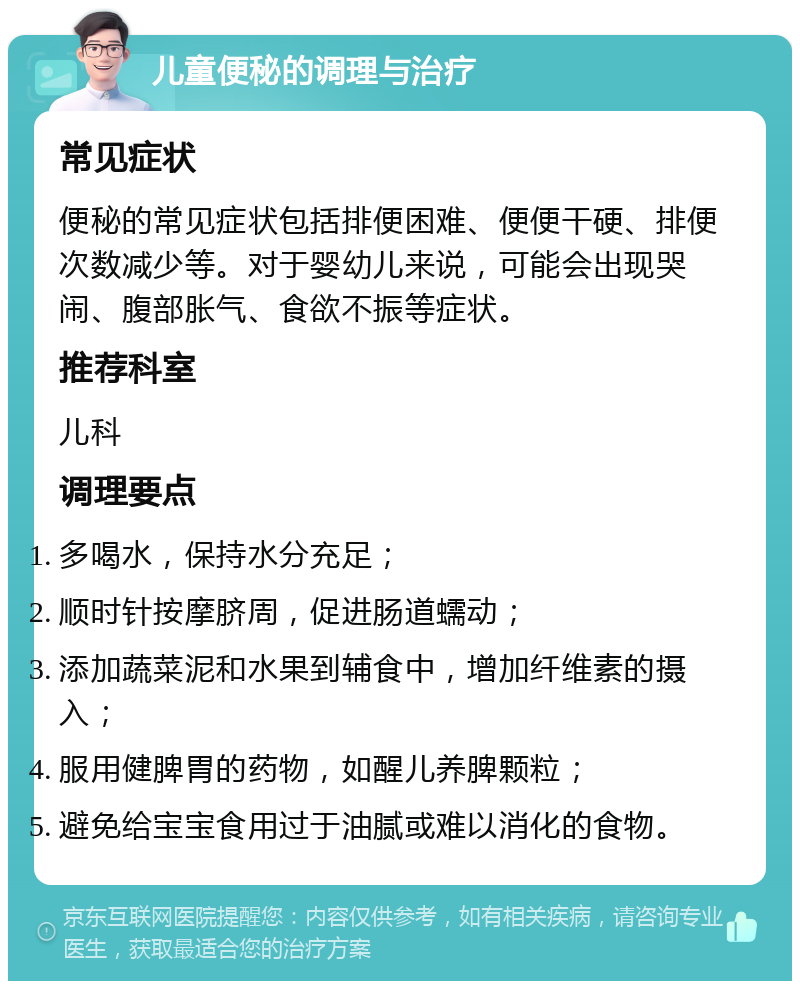 儿童便秘的调理与治疗

常见症状

便秘的常见症状包括排便困难、便便干硬、排便次数减少等。对于婴幼儿来说，可能会出现哭闹、腹部胀气、食欲不振等症状。

推荐科室

儿科

调理要点

1. 多喝水，保持水分充足；
2. 顺时针按摩脐周，促进肠道蠕动；
3. 添加蔬菜泥和水果到辅食中，增加纤维素的摄入；
4. 服用健脾胃的药物，如醒儿养脾颗粒；
5. 避免给宝宝食用过于油腻或难以消化的食物。

京东互联网医院提醒您：内容仅供参考，如有相关疾病，请咨询专业医生，获取最适合您的治疗方案